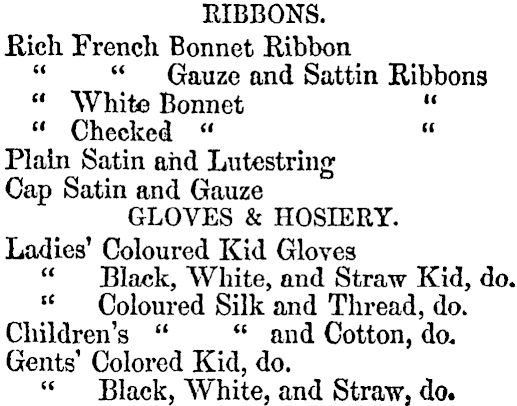 RIBBONS.
Rich French Bonnet Ribbon
" " Gauze and Sattin Ribbons
" White Bonnet "
" Checked " "
Plain Satin and Lutestring
Cap Satin and Gauze
GLOVES & HOSIERY.
Ladies' Coloured Kid Gloves
" Black, White, and Straw Kid, do.
" Coloured Silk and Thread, do.
Children's " " and Cotton, do.
Gents' Colored Kid, do.
" Black, White, and Straw, do.